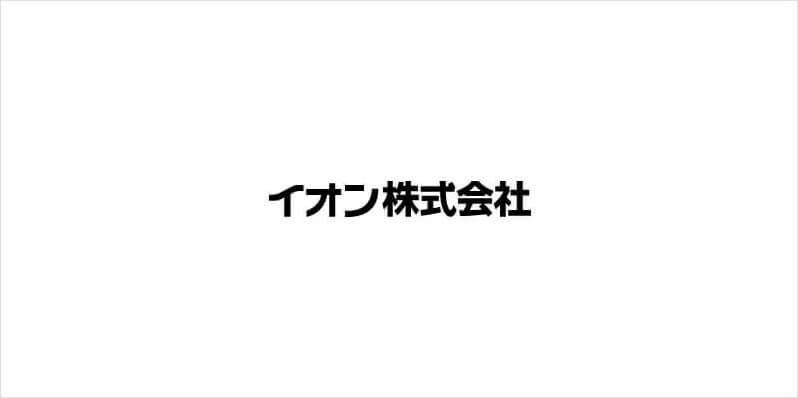 イオン株式会社